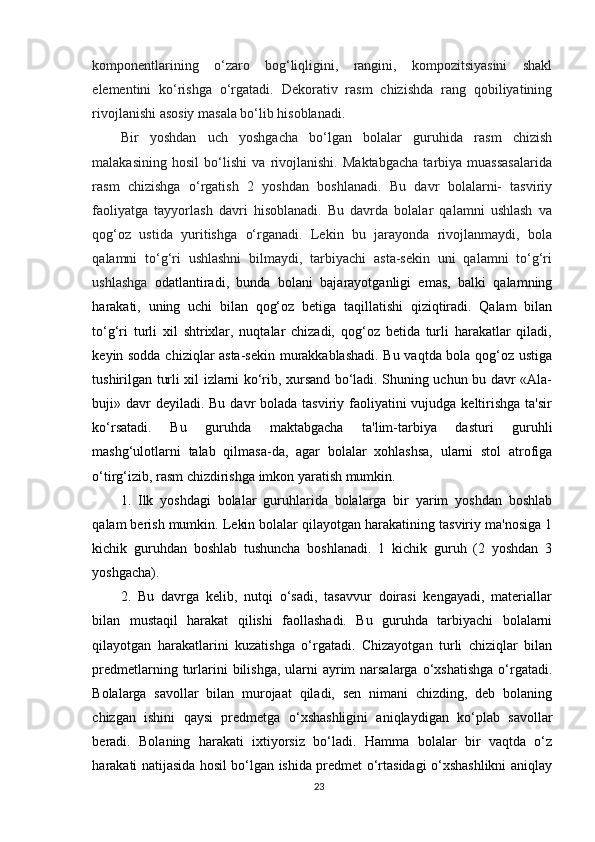 komponentlarining o‘zaro bog‘liqligini, rangini, kompozitsiyasini shakl elementini ko‘rishga o‘rgatadi. Dekorativ rasm chizishda rang qobiliyatining rivojlanishi asosiy masala bo‘lib hisoblanadi.

Bir yoshdan uch yoshgacha bo‘lgan bolalar guruhida rasm chizish malakasining hosil bo‘lishi va rivojlanishi. Maktabgacha tarbiya muassasalarida rasm chizishga o‘rgatish 2 yoshdan boshlanadi. Bu davr bolalarni- tasviriy faoliyatga tayyorlash davri hisoblanadi. Bu davrda bolalar qalamni ushlash va qog‘oz ustida yuritishga o‘rganadi. Lekin bu jarayonda rivojlanmaydi, bola qalamni to‘g‘ri ushlashni bilmaydi, tarbiyachi asta-sekin uni qalamni to‘g‘ri ushlashga odatlantiradi, bunda bolani bajarayotganligi emas, balki qalamning harakati, uning uchi bilan qog‘oz betiga taqillatishi qiziqtiradi. Qalam bilan to‘g‘ri turli xil shtrixlar, nuqtalar chizadi, qog‘oz betida turli harakatlar qiladi, keyin sodda chiziqlar asta-sekin murakkablashadi. Bu vaqtda bola qog‘oz ustiga tushirilgan turli xil izlarni ko‘rib, xursand bo‘ladi. Shuning uchun bu davr «Ala-buji» davr deyiladi. Bu davr bolada tasviriy faoliyatini vujudga keltirishga ta'sir ko‘rsatadi. Bu guruhda maktabgacha ta'lim-tarbiya dasturi guruhli mashg‘ulotlarni talab qilmasa-da, agar bolalar xohlashsa, ularni stol atrofiga o‘tirg‘izib, rasm chizdirishga imkon yaratish mumkin.

1. Ilk yoshdagi bolalar guruhlarida bolalarga bir yarim yoshdan boshlab qalam berish mumkin. Lekin bolalar qilayotgan harakatining tasviriy ma'nosiga 1 kichik guruhdan boshlab tushuncha boshlanadi. 1 kichik guruh (2 yoshdan 3 yoshgacha).

2. Bu davrga kelib, nutqi o‘sadi, tasavvur doirasi kengayadi, materiallar bilan mustaqil harakat qilishi faollashadi. Bu guruhda tarbiyachi bolalarni qilayotgan harakatlarini kuzatishga o‘rgatadi. Chizayotgan turli chiziqlar bilan predmetlarning turlarini bilishga, ularni ayrim narsalarga o‘xshatishga o‘rgatadi. Bolalarga savollar bilan murojaat qiladi, sen nimani chizding, deb bolaning chizgan ishini qaysi predmetga o‘xshashligini aniqlaydigan ko‘plab savollar beradi. Bolaning harakati ixtiyorsiz bo‘ladi. Hamma bolalar bir vaqtda o‘z harakati natijasida hosil bo‘lgan ishida predmet o‘rtasidagi o‘xshashlikni aniqlay

23